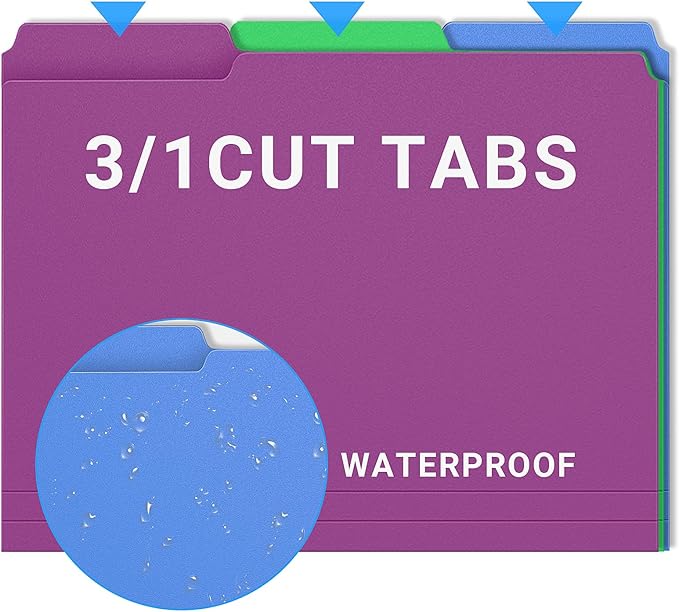 3/1CUT TABS

WATERPROOF